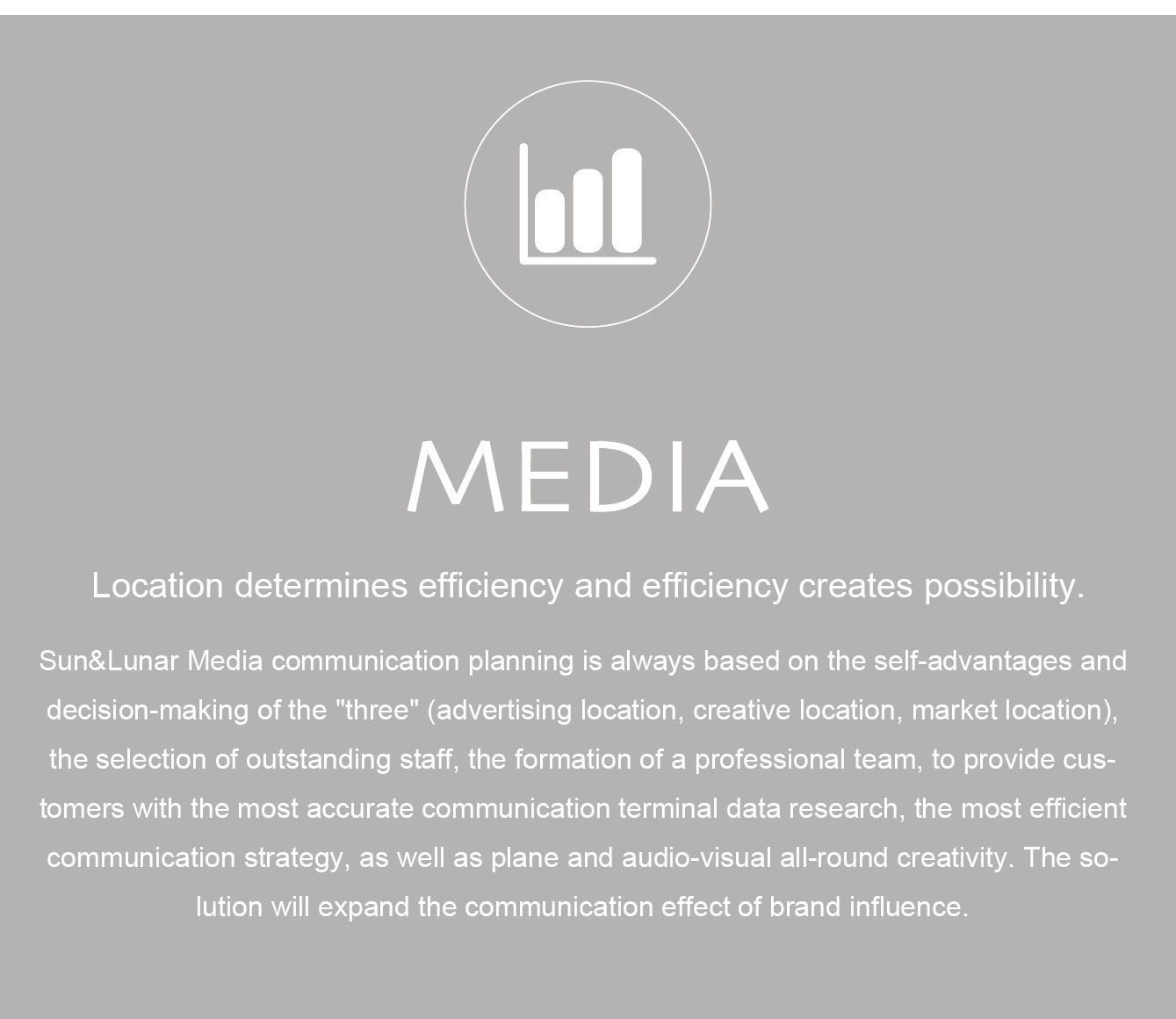 MEDIA

Location determines efficiency and efficiency creates possibility.

Sun&Lunar Media communication planning is always based on the self-advantages and decision-making of the "three" (advertising location, creative location, market location), the selection of outstanding staff, the formation of a professional team, to provide customers with the most accurate communication terminal data research, the most efficient communication strategy, as well as plane and audio-visual all-round creativity. The solution will expand the communication effect of brand influence.